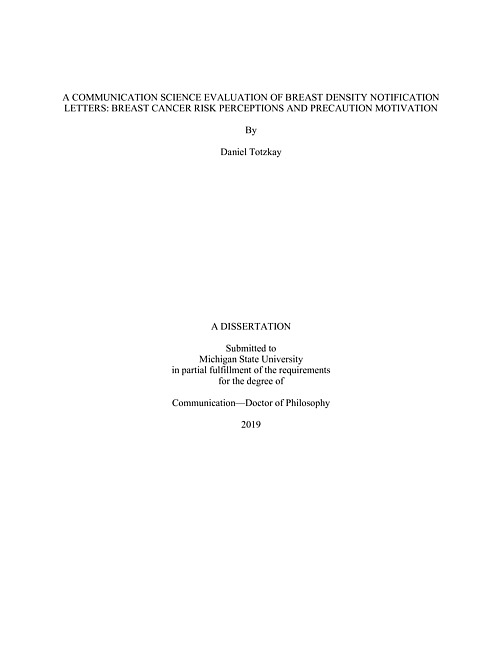 A COMMUNICATION SCIENCE EVALUATION OF BREAST DENSITY NOTIFICATION LETTERS: BREAST CANCER RISK PERCEPTIONS AND PRECAUTION MOTIVATION

By

Daniel Totzkay

A DISSERTATION

Submitted to
Michigan State University
in partial fulfillment of the requirements
for the degree of

Communication—Doctor of Philosophy

2019